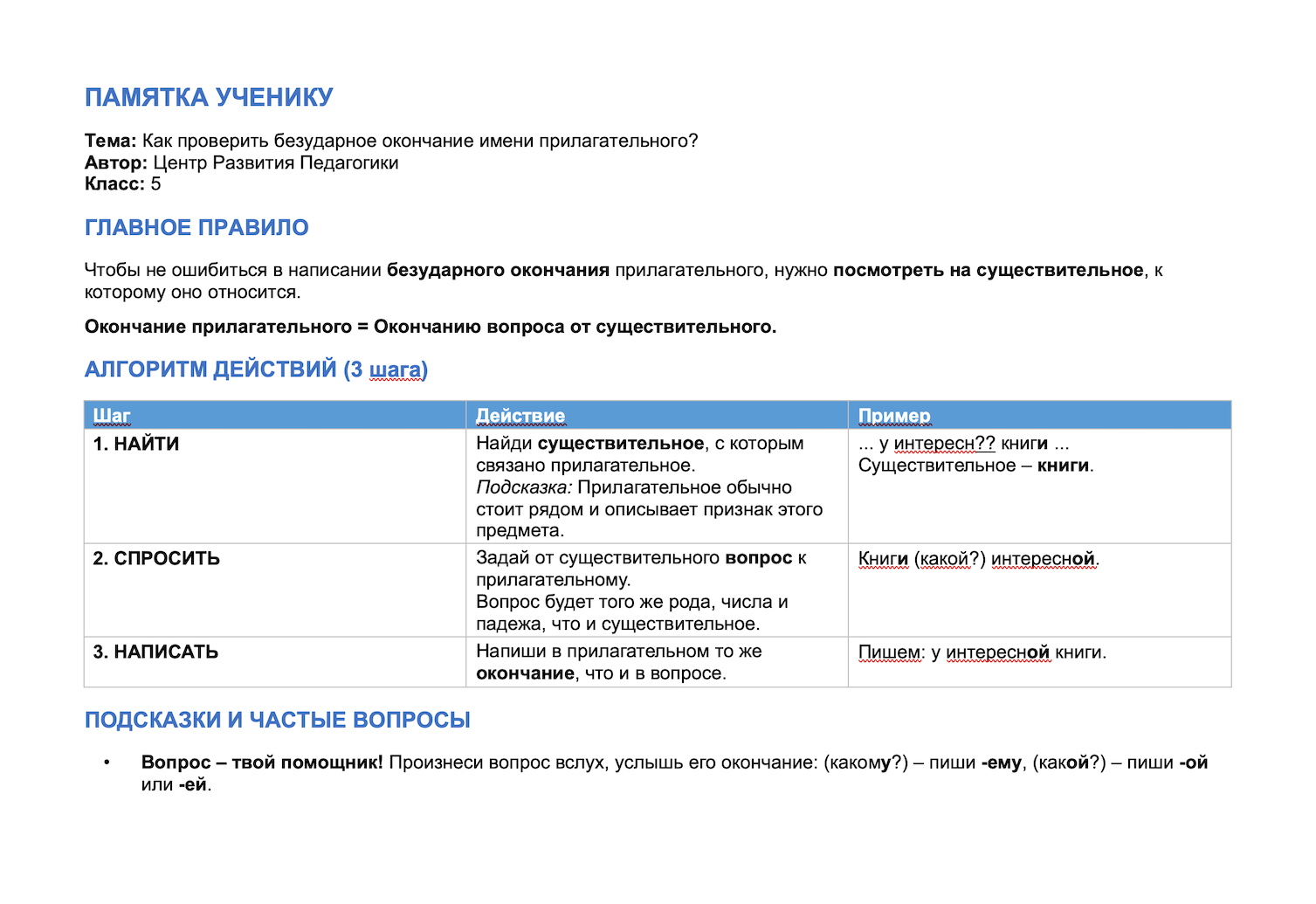 ПАМЯТКА УЧЕНИКУ

Тема: Как проверить безударное окончание имени прилагательного?
Автор: Центр Развития Педагогики
Класс: 5

ГЛАВНОЕ ПРАВИЛО

Чтобы не ошибиться в написании безударного окончания прилагательного, нужно посмотреть на существительное, к которому оно относится.

Окончание прилагательного = Окончанию вопроса от существительного.

АЛГОРИТМ ДЕЙСТВИЙ (3 шага)

| Шаг | Действие | Пример |
|---|---|---|
| 1. НАЙТИ | Найди существительное, с которым связано прилагательное. Подсказка: Прилагательное обычно стоит рядом и описывает признак этого предмета. | ... у интересн?? книги ... Существительное – книги. |
| 2. СПРОСИТЬ | Задай от существительного вопрос к прилагательному. Вопрос будет того же рода, числа и падежа, что и существительное. | Книги (какой?) интересной. |
| 3. НАПИСАТЬ | Напиши в прилагательном то же окончание, что и в вопросе. | Пишем: у интересной книги. |

ПОДСКАЗКИ И ЧАСТЫЕ ВОПРОСЫ

• Вопрос – твой помощник! Произнеси вопрос вслух, услышь его окончание: (какому?) – пиши -ему, (какой?) – пиши -ой или -ей.